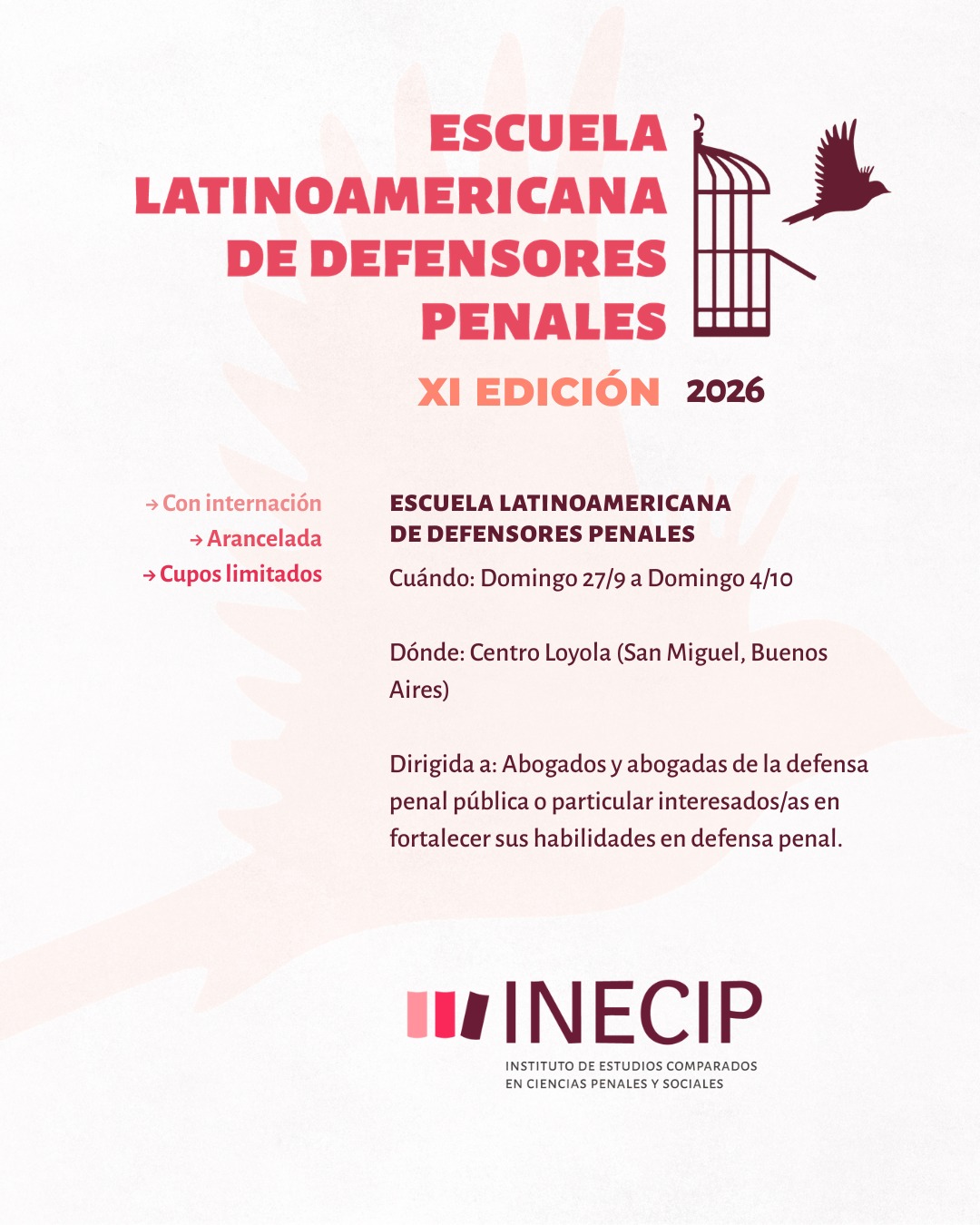 ESCUELA LATINOAMERICANA DE DEFENSORES PENALES

XI EDICIÓN 2026

→ Con internación
→ Arancelada
→ Cupos limitados

ESCUELA LATINOAMERICANA DE DEFENSORES PENALES

Cuándo: Domingo 27/9 a Domingo 4/10

Dónde: Centro Loyola (San Miguel, Buenos Aires)

Dirigida a: Abogados y abogadas de la defensa penal pública o particular interesados/as en fortalecer sus habilidades en defensa penal.

INECIP
INSTITUTO DE ESTUDIOS COMPARADOS EN CIENCIAS PENALES Y SOCIALES